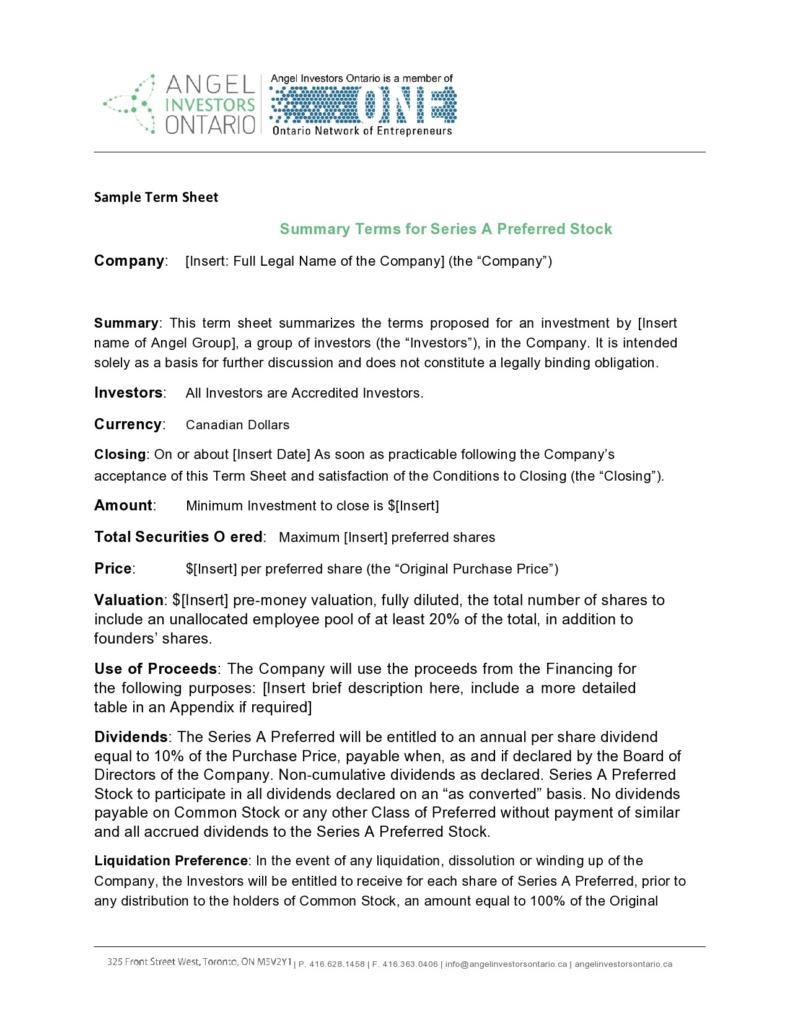 ANGEL INVESTORS ONTARIO

Angel Investors Ontario is a member of ONE Ontario Network of Entrepreneurs

Sample Term Sheet

Summary Terms for Series A Preferred Stock

Company: [Insert: Full Legal Name of the Company] (the “Company”)

Summary: This term sheet summarizes the terms proposed for an investment by [Insert name of Angel Group], a group of investors (the “Investors”), in the Company. It is intended solely as a basis for further discussion and does not constitute a legally binding obligation.

Investors: All Investors are Accredited Investors.

Currency: Canadian Dollars

Closing: On or about [Insert Date] As soon as practicable following the Company’s acceptance of this Term Sheet and satisfaction of the Conditions to Closing (the “Closing”).

Amount: Minimum Investment to close is $[Insert]

Total Securities O ered: Maximum [Insert] preferred shares

Price: $[Insert] per preferred share (the “Original Purchase Price”)

Valuation: $[Insert] pre-money valuation, fully diluted, the total number of shares to include an unallocated employee pool of at least 20% of the total, in addition to founders’ shares.

Use of Proceeds: The Company will use the proceeds from the Financing for the following purposes: [Insert brief description here, include a more detailed table in an Appendix if required]

Dividends: The Series A Preferred will be entitled to an annual per share dividend equal to 10% of the Purchase Price, payable when, as and if declared by the Board of Directors of the Company. Non-cumulative dividends as declared. Series A Preferred Stock to participate in all dividends declared on an “as converted” basis. No dividends payable on Common Stock or any other Class of Preferred without payment of similar and all accrued dividends to the Series A Preferred Stock.

Liquidation Preference: In the event of any liquidation, dissolution or winding up of the Company, the Investors will be entitled to receive for each share of Series A Preferred, prior to any distribution to the holders of Common Stock, an amount equal to 100% of the Original

325 Front Street West, Toronto, ON M5V2Y1 | P. 416.628.1458 | F. 416.363.0406 | info@angelinvestorsontario.ca | angelinvestorsontario.ca